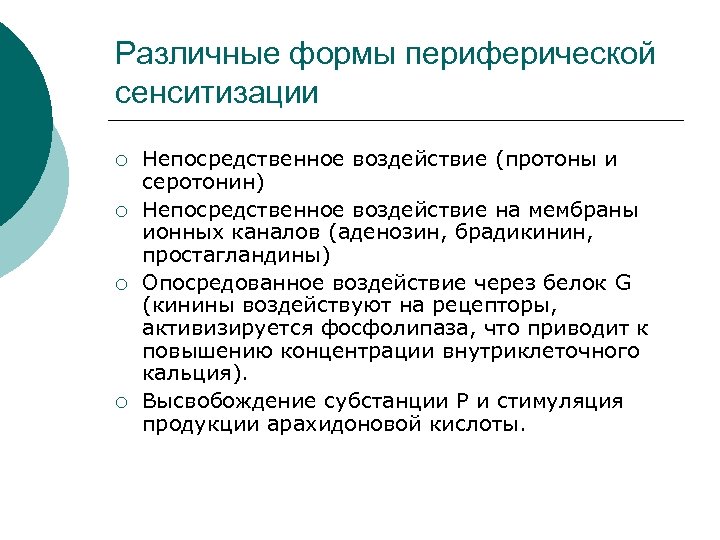 Различные формы периферической сенситизации

○ Непосредственное воздействие (протоны и серотонин)
○ Непосредственное воздействие на мембраны ионных каналов (аденозин, брадикинин, простагландины)
○ Опосредованное воздействие через белок G (кинины воздействуют на рецепторы, активизируется фосфолипаза, что приводит к повышению концентрации внутриклеточного кальция).
○ Высвобождение субстанции P и стимуляция продукции арахидоновой кислоты.